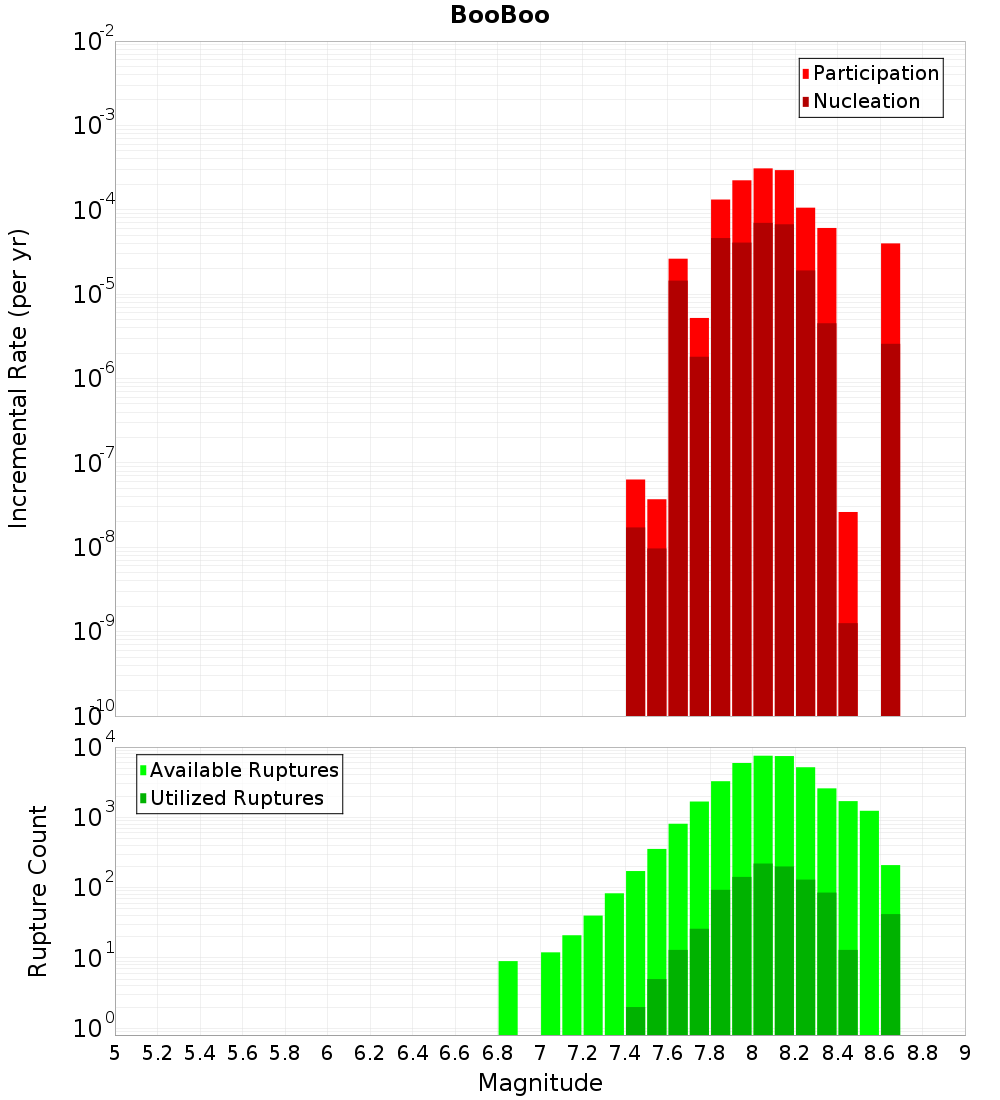 BooBoo

Participation
Nucleation

Incremental Rate (per yr)

$10^{-2}$
$10^{-3}$
$10^{-4}$
$10^{-5}$
$10^{-6}$
$10^{-7}$
$10^{-8}$
$10^{-9}$
$10^{-10}$

Available Ruptures
Utilized Ruptures

Rupture Count

$10^{4}$
$10^{3}$
$10^{2}$
$10^{1}$
$10^{0}$

5 5.2 5.4 5.6 5.8 6 6.2 6.4 6.6 6.8 7 7.2 7.4 7.6 7.8 8 8.2 8.4 8.6 8.8 9

Magnitude